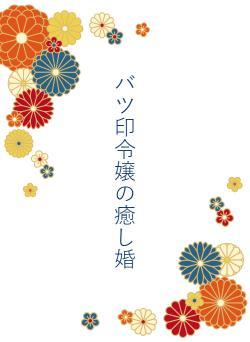 バツ印令嬢の癒し婚